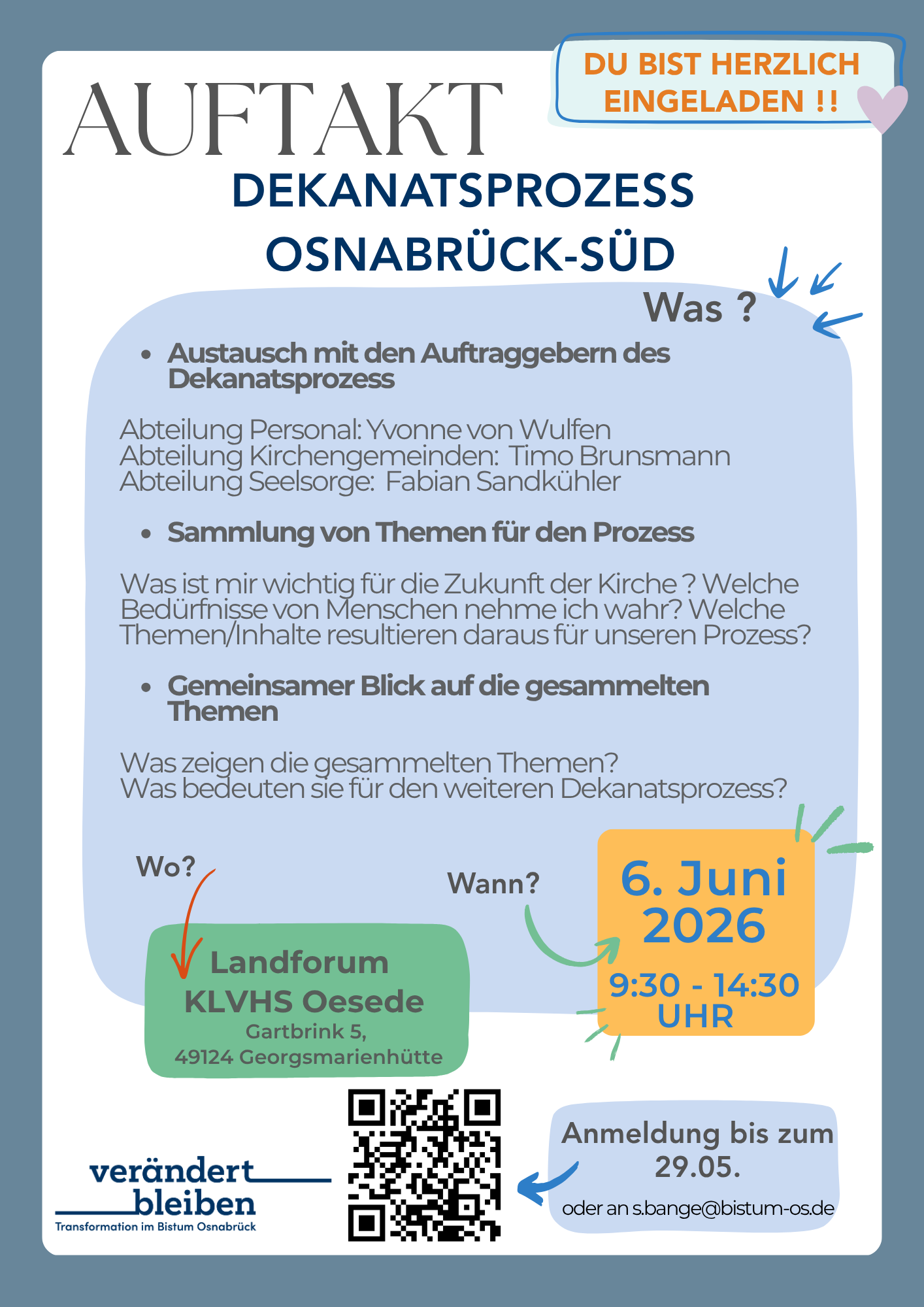 DU BIST HERZLICH EINGELADEN !!

AUFTAKT

DEKANATSPROZESS OSNABRÜCK-SÜD

Was ?

• Austausch mit den Auftraggebern des Dekanatsprozess

Abteilung Personal: Yvonne von Wulfen
Abteilung Kirchengemeinden: Timo Brunsmann
Abteilung Seelsorge: Fabian Sandkühler

• Sammlung von Themen für den Prozess

Was ist mir wichtig für die Zukunft der Kirche ? Welche Bedürfnisse von Menschen nehme ich wahr? Welche Themen/Inhalte resultieren daraus für unseren Prozess?

• Gemeinsamer Blick auf die gesammelten Themen

Was zeigen die gesammelten Themen?
Was bedeuten sie für den weiteren Dekanatsprozess?

Wo?

Landforum
KLVHS Oesede
Gartbrink 5,
49124 Georgsmarienhütte

Wann?

6. Juni 2026
9:30 - 14:30 UHR

verändert bleiben
Transformation im Bistum Osnabrück

Anmeldung bis zum 29.05.
oder an s.bange@bistum-os.de